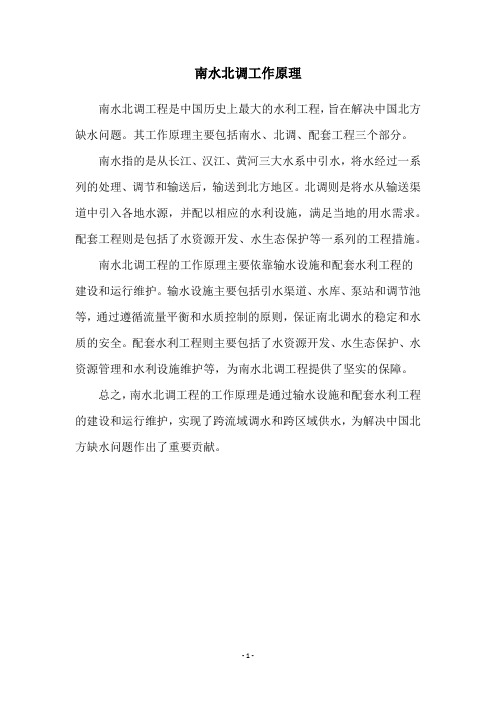 南水北调工作原理

南水北调工程是中国历史上最大的水利工程，旨在解决中国北方缺水问题。其工作原理主要包括南水、北调、配套工程三个部分。

南水指的是从长江、汉江、黄河三大水系中引水，将水经过一系列的处理、调节和输送后，输送到北方地区。北调则是将水从输送渠道中引入各地水源，并配以相应的水利设施，满足当地的用水需求。配套工程则是包括了水资源开发、水生态保护等一系列的工程措施。

南水北调工程的工作原理主要依靠输水设施和配套水利工程的建设和运行维护。输水设施主要包括引水渠道、水库、泵站和调节池等，通过遵循流量平衡和水质控制的原则，保证南北调水的稳定和水质的安全。配套水利工程则主要包括了水资源开发、水生态保护、水资源管理和水利设施维护等，为南水北调工程提供了坚实的保障。

总之，南水北调工程的工作原理是通过输水设施和配套水利工程的建设和运行维护，实现了跨流域调水和跨区域供水，为解决中国北方缺水问题作出了重要贡献。

- 1 -